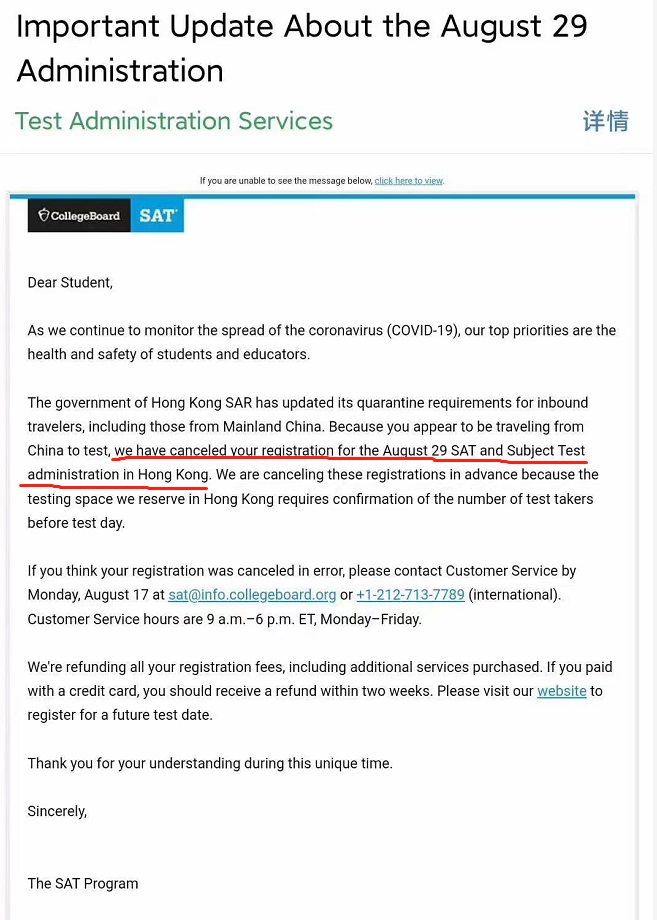 Important Update About the August 29 Administration

Test Administration Services

详情

If you are unable to see the message below, click here to view.

CollegeBoard SAT

Dear Student,

As we continue to monitor the spread of the coronavirus (COVID-19), our top priorities are the health and safety of students and educators.

The government of Hong Kong SAR has updated its quarantine requirements for inbound travelers, including those from Mainland China. Because you appear to be traveling from China to test, we have canceled your registration for the August 29 SAT and Subject Test administration in Hong Kong. We are canceling these registrations in advance because the testing space we reserve in Hong Kong requires confirmation of the number of test takers before test day.

If you think your registration was canceled in error, please contact Customer Service by Monday, August 17 at sat@info.collegeboard.org or +1-212-713-7789 (international). Customer Service hours are 9 a.m.–6 p.m. ET, Monday–Friday.

We're refunding all your registration fees, including additional services purchased. If you paid with a credit card, you should receive a refund within two weeks. Please visit our website to register for a future test date.

Thank you for your understanding during this unique time.

Sincerely,

The SAT Program